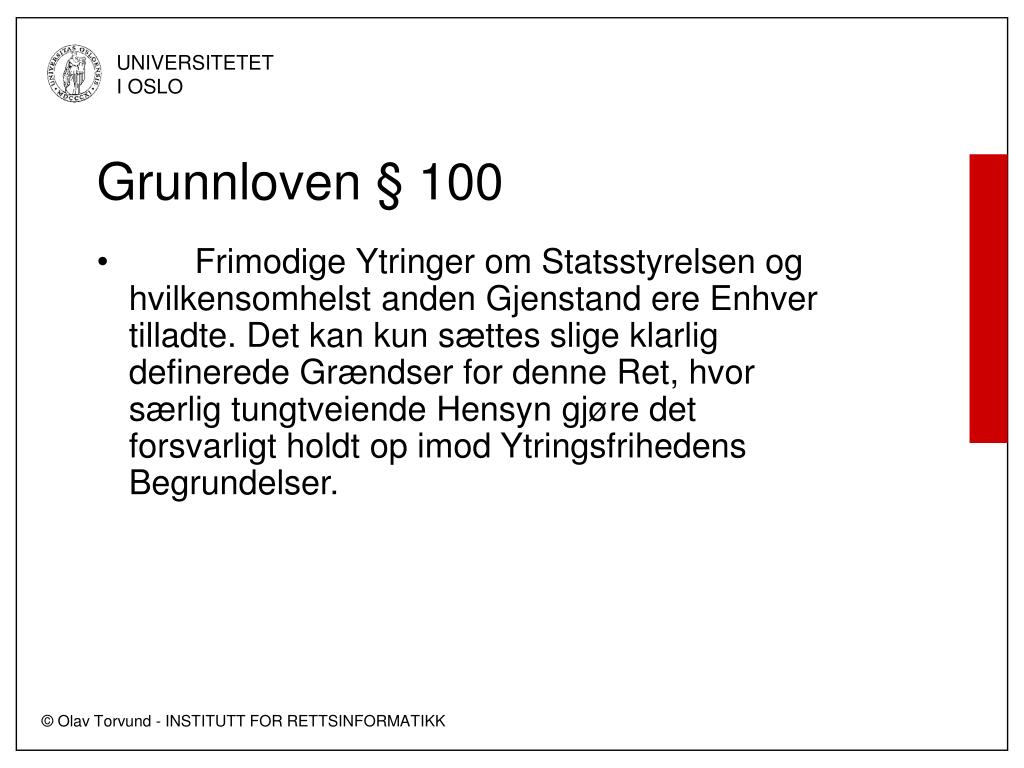 UNIVERSITETET
I OSLO

Grunnloven § 100

• Frimodige Ytringer om Statsstyrelsen og hvilkensomhelst anden Gjenstand ere Enhver tilladte. Det kan kun sættes slige klarlig definerede Grændser for denne Ret, hvor særlig tungtveiende Hensyn gjøre det forsvarligt holdt op imod Ytringsfrihedens Begrundelser.

© Olav Torvund - INSTITUTT FOR RETTSINFORMATIKK